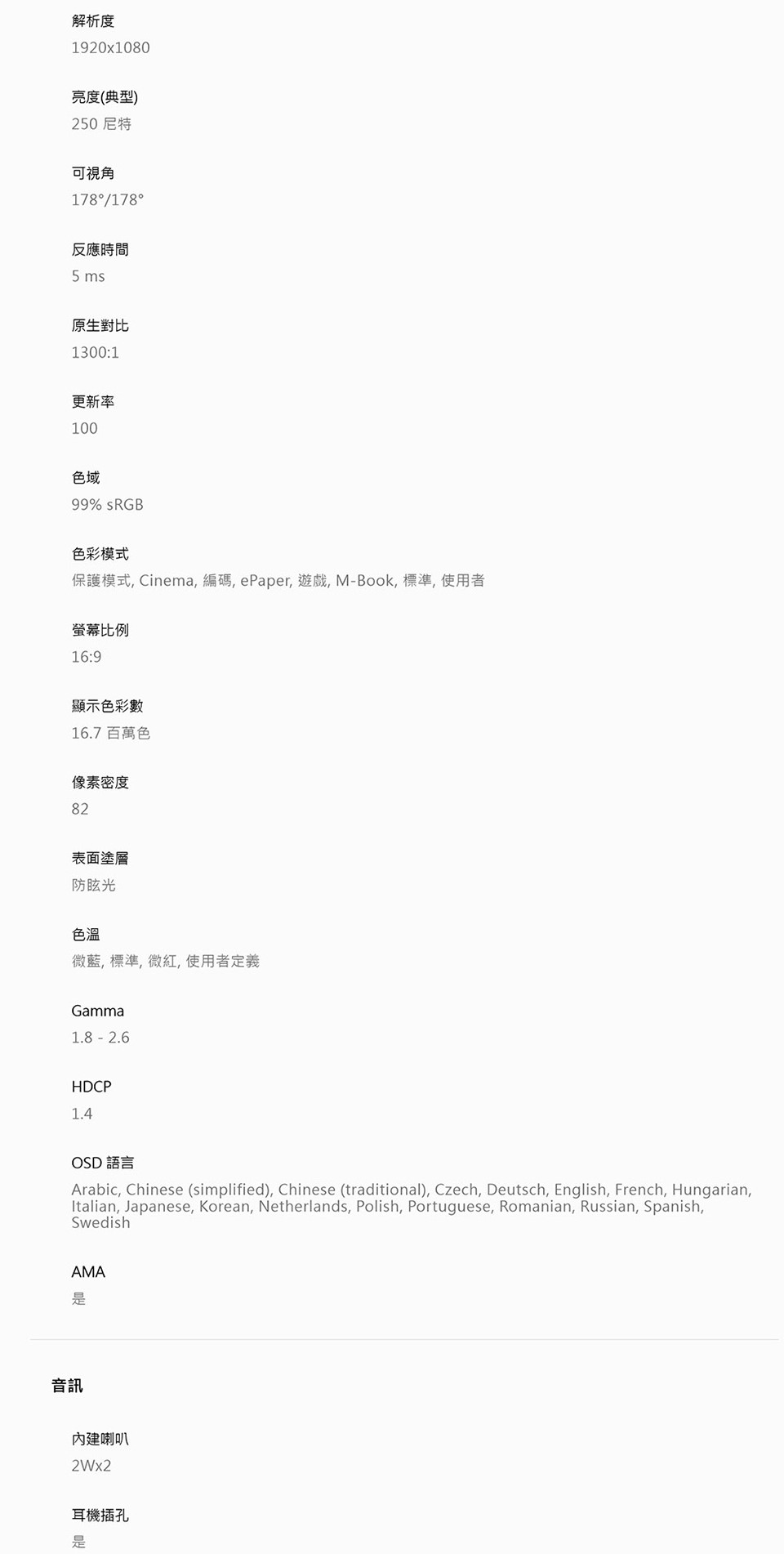 解析度
1920x1080

亮度(典型)
250 尼特

可視角
178°/178°

反應時間
5 ms

原生對比
1300:1

更新率
100

色域
99% sRGB

色彩模式
保護模式, Cinema, 編碼, ePaper, 遊戲, M-Book, 標準, 使用者

螢幕比例
16:9

顯示色彩數
16.7 百萬色

像素密度
82

表面塗層
防眩光

色溫
微藍, 標準, 微紅, 使用者定義

Gamma
1.8 - 2.6

HDCP
1.4

OSD 語言
Arabic, Chinese (simplified), Chinese (traditional), Czech, Deutsch, English, French, Hungarian, Italian, Japanese, Korean, Netherlands, Polish, Portuguese, Romanian, Russian, Spanish, Swedish

AMA
是

音訊

內建喇叭
2Wx2

耳機插孔
是